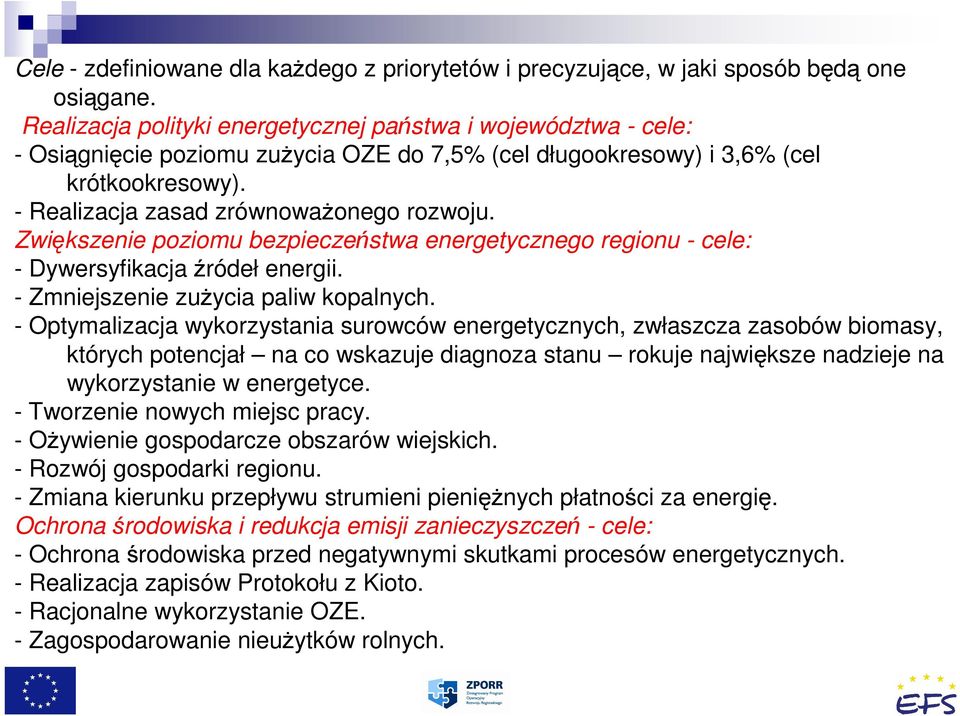 Cele - zdefiniowane dla każdego z priorytetów i precyzujące, w jaki sposób będą one osiągane.

Realizacja polityki energetycznej państwa i województwa - cele:
- Osiągnięcie poziomu zużycia OZE do 7,5% (cel długookresowy) i 3,6% (cel krótkookresowy).
- Realizacja zasad zrównoważonego rozwoju.

Zwiększenie poziomu bezpieczeństwa energetycznego regionu - cele:
- Dywersyfikacja źródeł energii.
- Zmniejszenie zużycia paliw kopalnych.
- Optymalizacja wykorzystania surowców energetycznych, zwłaszcza zasobów biomasy, których potencjał – na co wskazuje diagnoza stanu – rokuje największe nadzieje na wykorzystanie w energetyce.
- Tworzenie nowych miejsc pracy.
- Ożywienie gospodarcze obszarów wiejskich.
- Rozwój gospodarki regionu.
- Zmiana kierunku przepływu strumieni pieniężnych płatności za energię.

Ochrona środowiska i redukcja emisji zanieczyszczeń - cele:
- Ochrona środowiska przed negatywnymi skutkami procesów energetycznych.
- Realizacja zapisów Protokołu z Kioto.
- Racjonalne wykorzystanie OZE.
- Zagospodarowanie nieużytków rolnych.

ZPORR

EFS